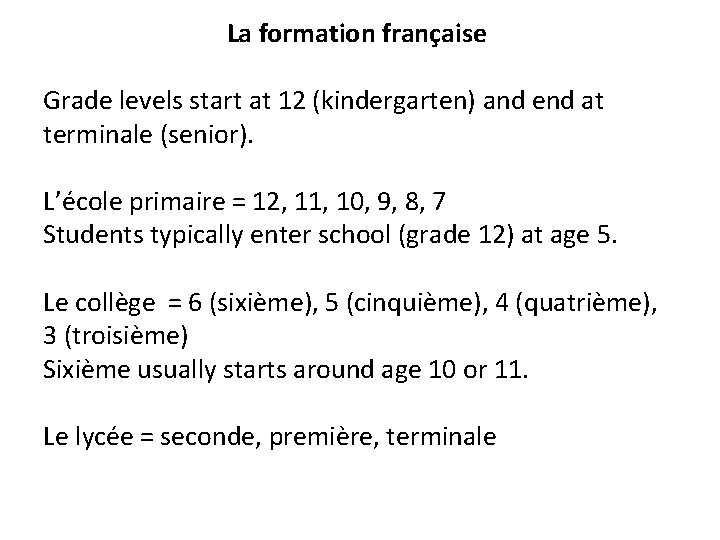 La formation française

Grade levels start at 12 (kindergarten) and end at terminale (senior).

L’école primaire = 12, 11, 10, 9, 8, 7
Students typically enter school (grade 12) at age 5.

Le collège = 6 (sixième), 5 (cinquième), 4 (quatrième), 3 (troisième)
Sixième usually starts around age 10 or 11.

Le lycée = seconde, première, terminale